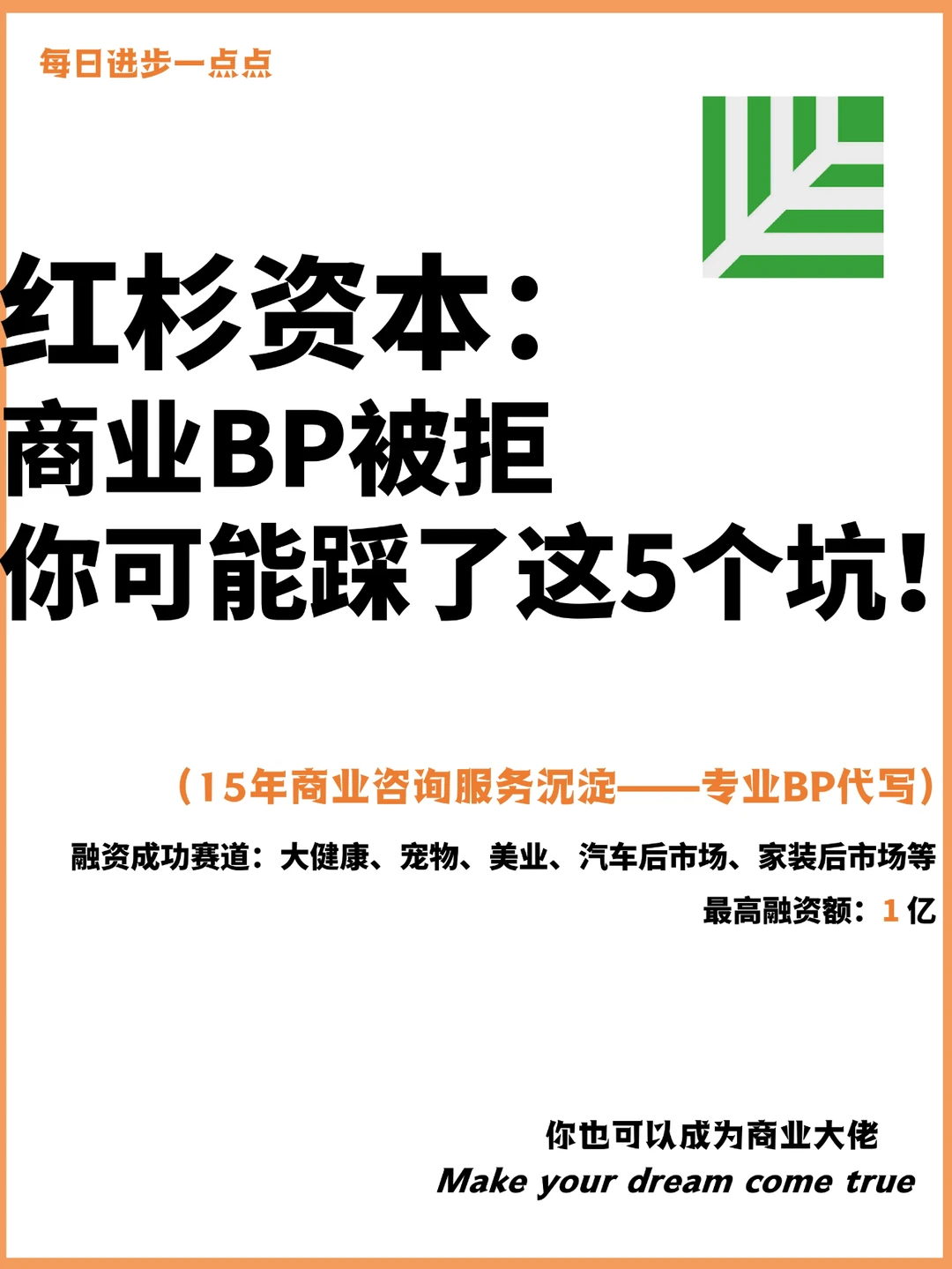 每日进步一点点

红杉资本：
商业BP被拒
你可能踩了这5个坑！

（15年商业咨询服务沉淀——专业BP代写）

融资成功赛道：大健康、宠物、美业、汽车后市场、家装后市场等

最高融资额：1 亿

你也可以成为商业大佬
Make your dream come true